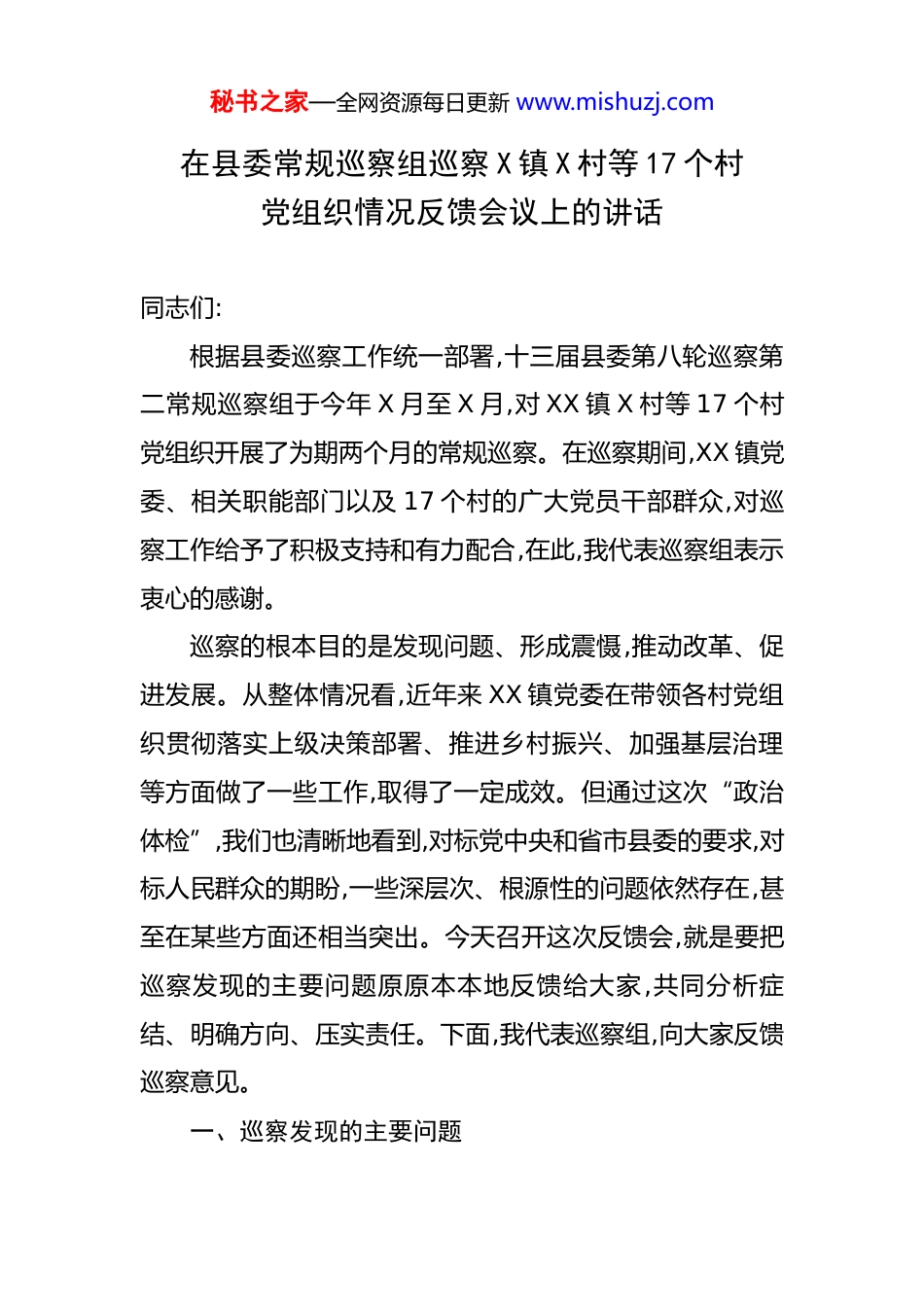 秘书之家—全网资源每日更新 www.mishuzj.com

在县委常规巡察组巡察 X 镇 X 村等 17 个村党组织情况反馈会议上的讲话

同志们:

根据县委巡察工作统一部署,十三届县委第八轮巡察第二常规巡察组于今年 X 月至 X 月,对 XX 镇 X 村等 17 个村党组织开展了为期两个月的常规巡察。在巡察期间,XX 镇党委、相关职能部门以及 17 个村的广大党员干部群众,对巡察工作给予了积极支持和有力配合,在此,我代表巡察组表示衷心的感谢。

巡察的根本目的是发现问题、形成震慑,推动改革、促进发展。从整体情况看,近年来 XX 镇党委在带领各村党组织贯彻落实上级决策部署、推进乡村振兴、加强基层治理等方面做了一些工作,取得了一定成效。但通过这次“政治体检”,我们也清晰地看到,对标党中央和省市县委的要求,对标人民群众的期盼,一些深层次、根源性的问题依然存在,甚至在某些方面还相当突出。今天召开这次反馈会,就是要把巡察发现的主要问题原原本本地反馈给大家,共同分析症结、明确方向、压实责任。下面,我代表巡察组,向大家反馈巡察意见。

一、巡察发现的主要问题